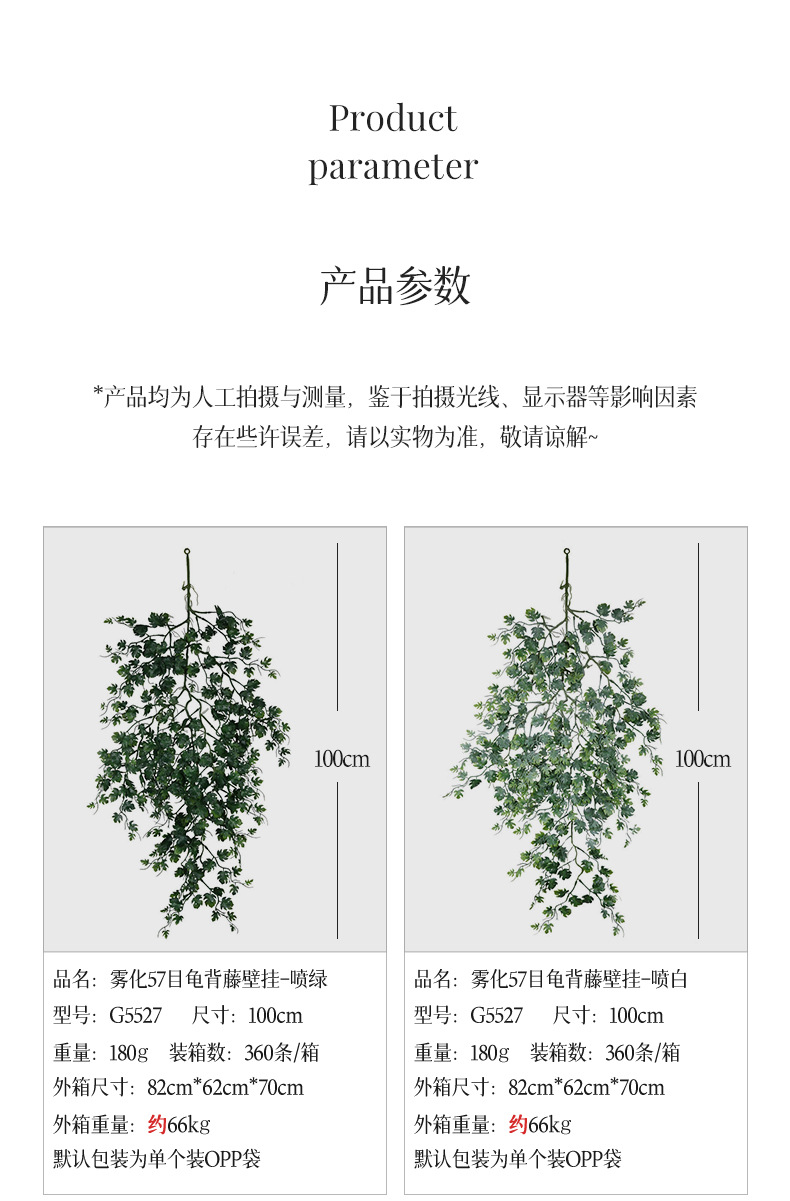 Product parameter

产品参数

*产品均为人工拍摄与测量，鉴于拍摄光线、显示器等影响因素存在些许误差，请以实物为准，敬请谅解~

100cm

品名：雾化57目龟背藤壁挂-喷绿
型号：G5527　尺寸：100cm
重量：180g　装箱数：360条/箱
外箱尺寸：82cm*62cm*70cm
外箱重量：约66kg
默认包装为单个装OPP袋

100cm

品名：雾化57目龟背藤壁挂-喷白
型号：G5527　尺寸：100cm
重量：180g　装箱数：360条/箱
外箱尺寸：82cm*62cm*70cm
外箱重量：约66kg
默认包装为单个装OPP袋